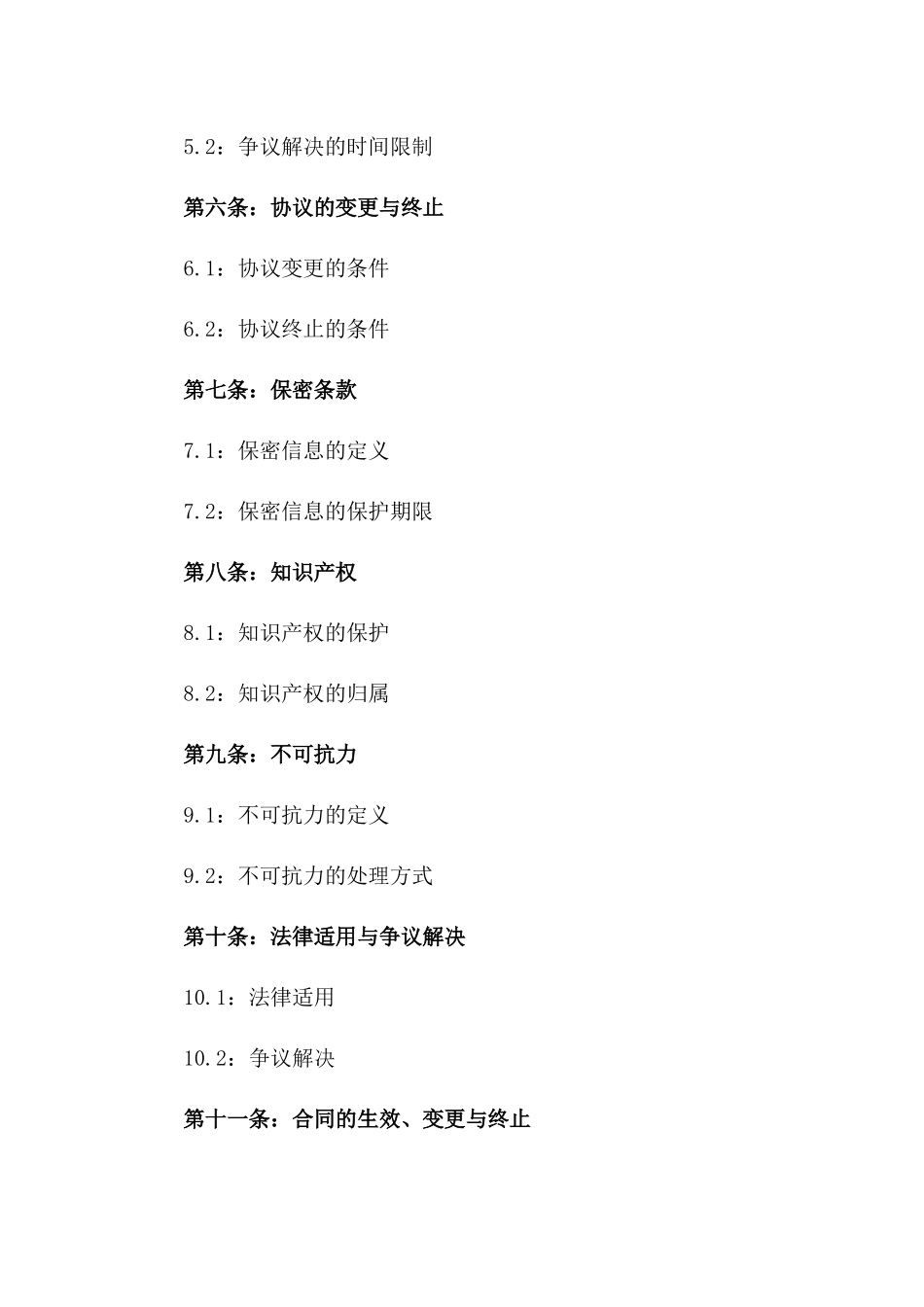 5.2：争议解决的时间限制

第六条：协议的变更与终止

6.1：协议变更的条件

6.2：协议终止的条件

第七条：保密条款

7.1：保密信息的定义

7.2：保密信息的保护期限

第八条：知识产权

8.1：知识产权的保护

8.2：知识产权的归属

第九条：不可抗力

9.1：不可抗力的定义

9.2：不可抗力的处理方式

第十条：法律适用与争议解决

10.1：法律适用

10.2：争议解决

第十一条：合同的生效、变更与终止